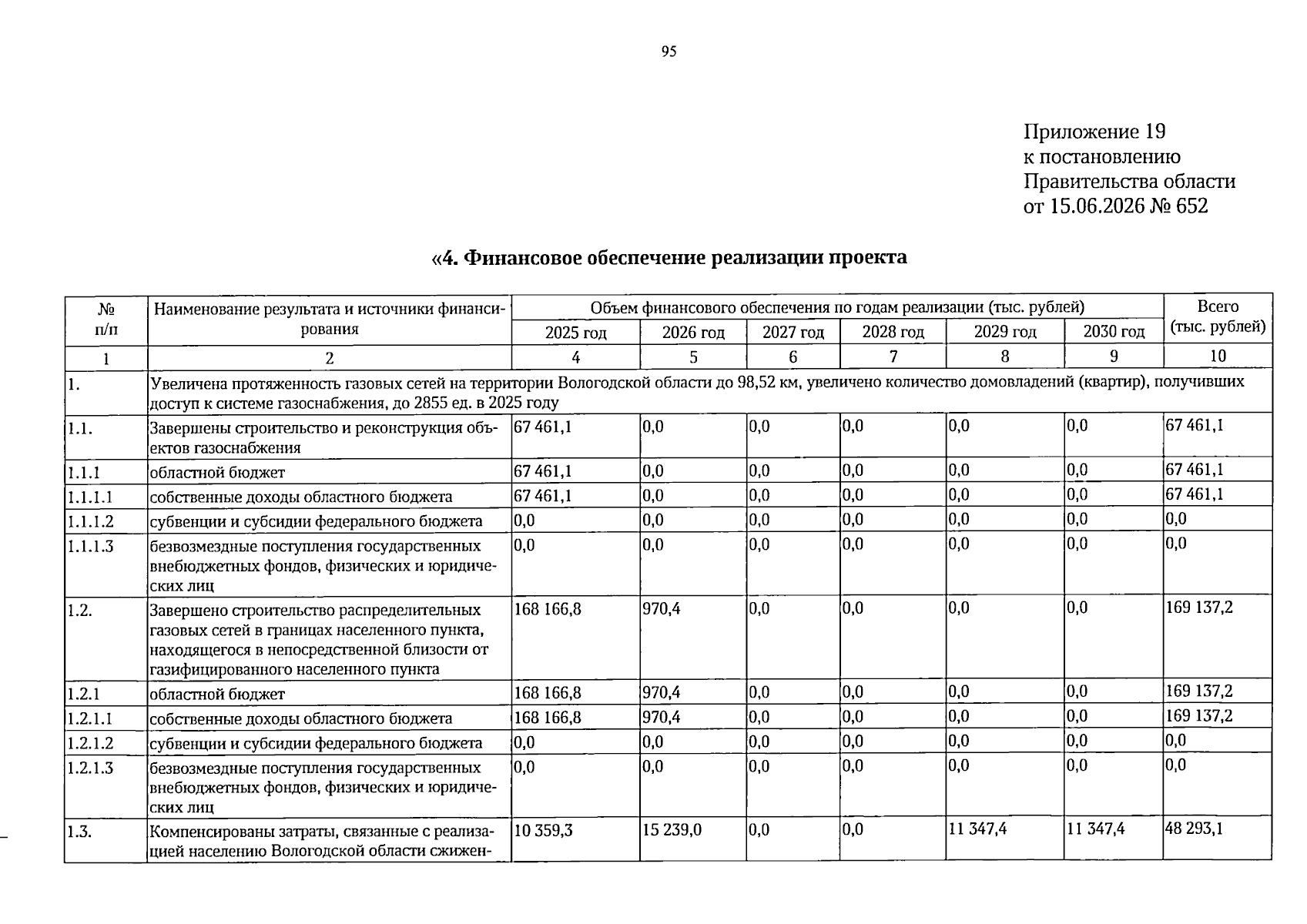 95

Приложение 19
к постановлению
Правительства области
от 15.06.2026 № 652

«4. Финансовое обеспечение реализации проекта

| № п/п | Наименование результата и источники финансирования | Объем финансового обеспечения по годам реализации (тыс. рублей) | | | | | | Всего (тыс. рублей) |
|---|---|---|---|---|---|---|---|---|
| | | 2025 год | 2026 год | 2027 год | 2028 год | 2029 год | 2030 год | |
| 1 | 2 | 4 | 5 | 6 | 7 | 8 | 9 | 10 |
| 1. | Увеличена протяженность газовых сетей на территории Вологодской области до 98,52 км, увеличено количество домовладений (квартир), получивших доступ к системе газоснабжения, до 2855 ед. в 2025 году | | | | | | | |
| 1.1. | Завершены строительство и реконструкция объектов газоснабжения | 67 461,1 | 0,0 | 0,0 | 0,0 | 0,0 | 0,0 | 67 461,1 |
| 1.1.1 | областной бюджет | 67 461,1 | 0,0 | 0,0 | 0,0 | 0,0 | 0,0 | 67 461,1 |
| 1.1.1.1 | собственные доходы областного бюджета | 67 461,1 | 0,0 | 0,0 | 0,0 | 0,0 | 0,0 | 67 461,1 |
| 1.1.1.2 | субвенции и субсидии федерального бюджета | 0,0 | 0,0 | 0,0 | 0,0 | 0,0 | 0,0 | 0,0 |
| 1.1.1.3 | безвозмездные поступления государственных внебюджетных фондов, физических и юридических лиц | 0,0 | 0,0 | 0,0 | 0,0 | 0,0 | 0,0 | 0,0 |
| 1.2. | Завершено строительство распределительных газовых сетей в границах населенного пункта, находящегося в непосредственной близости от газифицированного населенного пункта | 168 166,8 | 970,4 | 0,0 | 0,0 | 0,0 | 0,0 | 169 137,2 |
| 1.2.1 | областной бюджет | 168 166,8 | 970,4 | 0,0 | 0,0 | 0,0 | 0,0 | 169 137,2 |
| 1.2.1.1 | собственные доходы областного бюджета | 168 166,8 | 970,4 | 0,0 | 0,0 | 0,0 | 0,0 | 169 137,2 |
| 1.2.1.2 | субвенции и субсидии федерального бюджета | 0,0 | 0,0 | 0,0 | 0,0 | 0,0 | 0,0 | 0,0 |
| 1.2.1.3 | безвозмездные поступления государственных внебюджетных фондов, физических и юридических лиц | 0,0 | 0,0 | 0,0 | 0,0 | 0,0 | 0,0 | 0,0 |
| 1.3. | Компенсированы затраты, связанные с реализацией населению Вологодской области сжижен- | 10 359,3 | 15 239,0 | 0,0 | 0,0 | 11 347,4 | 11 347,4 | 48 293,1 |